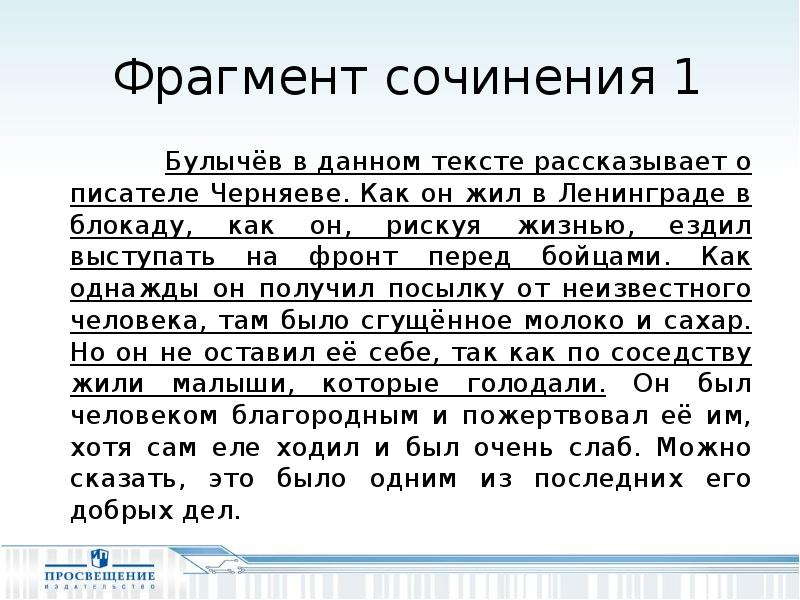 Фрагмент сочинения 1

Булычёв в данном тексте рассказывает о писателе Черняеве. Как он жил в Ленинграде в блокаду, как он, рискуя жизнью, ездил выступать на фронт перед бойцами. Как однажды он получил посылку от неизвестного человека, там было сгущённое молоко и сахар. Но он не оставил её себе, так как по соседству жили малыши, которые голодали. Он был человеком благородным и пожертвовал её им, хотя сам еле ходил и был очень слаб. Можно сказать, это было одним из последних его добрых дел.

ПРОСВЕЩЕНИЕ
ИЗДАТЕЛЬСТВО